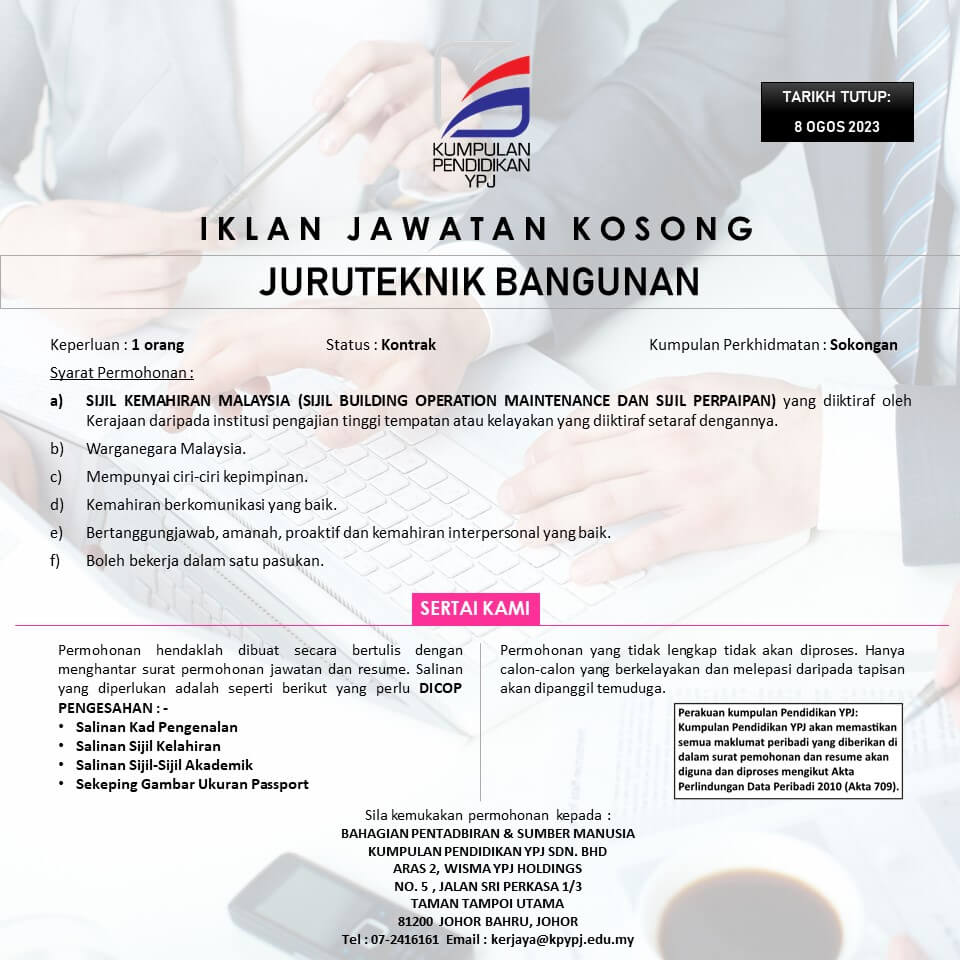 KUMPULAN PENDIDIKAN YPJ

TARIKH TUTUP:
8 OGOS 2023

IKLAN JAWATAN KOSONG

JURUTEKNIK BANGUNAN

Keperluan : 1 orang

Status : Kontrak

Kumpulan Perkhidmatan : Sokongan

Syarat Permohonan :

a) SIJIL KEMAHIRAN MALAYSIA (SIJIL BUILDING OPERATION MAINTENANCE DAN SIJIL PERPAIPAN) yang diiktiraf oleh Kerajaan daripada institusi pengajian tinggi tempatan atau kelayakan yang diiktiraf setaraf dengannya.
b) Warganegara Malaysia.
c) Mempunyai ciri-ciri kepimpinan.
d) Kemahiran berkomunikasi yang baik.
e) Bertanggungjawab, amanah, proaktif dan kemahiran interpersonal yang baik.
f) Boleh bekerja dalam satu pasukan.

SERTAI KAMI

Permohonan hendaklah dibuat secara bertulis dengan menghantar surat permohonan jawatan dan resume. Salinan yang diperlukan adalah seperti berikut yang perlu DICOP PENGESAHAN : -
• Salinan Kad Pengenalan
• Salinan Sijil Kelahiran
• Salinan Sijil-Sijil Akademik
• Sekeping Gambar Ukuran Passport

Permohonan yang tidak lengkap tidak akan diproses. Hanya calon-calon yang berkelayakan dan melepasi daripada tapisan akan dipanggil temuduga.

Perakuan kumpulan Pendidikan YPJ:
Kumpulan Pendidikan YPJ akan memastikan semua maklumat peribadi yang diberikan di dalam surat pemohonan dan resume akan diguna dan diproses mengikut Akta Perlindungan Data Peribadi 2010 (Akta 709).

Sila kemukakan permohonan kepada :
BAHAGIAN PENTADBIRAN & SUMBER MANUSIA
KUMPULAN PENDIDIKAN YPJ SDN. BHD
ARAS 2, WISMA YPJ HOLDINGS
NO. 5 , JALAN SRI PERKASA 1/3
TAMAN TAMPOI UTAMA
81200 JOHOR BAHRU, JOHOR
Tel : 07-2416161 Email : kerjaya@kpypj.edu.my